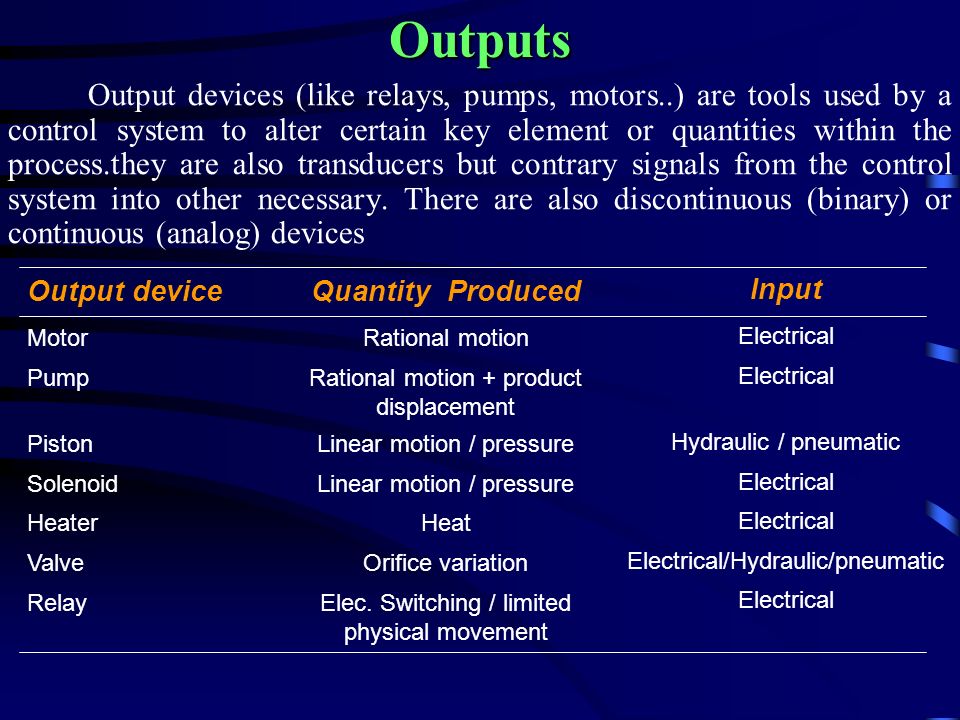 Outputs

Output devices (like relays, pumps, motors..) are tools used by a control system to alter certain key element or quantities within the process.they are also transducers but contrary signals from the control system into other necessary. There are also discontinuous (binary) or continuous (analog) devices

| Output device | Quantity Produced | Input |
|---|---|---|
| Motor | Rational motion | Electrical |
| Pump | Rational motion + product displacement | Electrical |
| Piston | Linear motion / pressure | Hydraulic / pneumatic |
| Solenoid | Linear motion / pressure | Electrical |
| Heater | Heat | Electrical |
| Valve | Orifice variation | Electrical/Hydraulic/pneumatic |
| Relay | Elec. Switching / limited physical movement | Electrical |